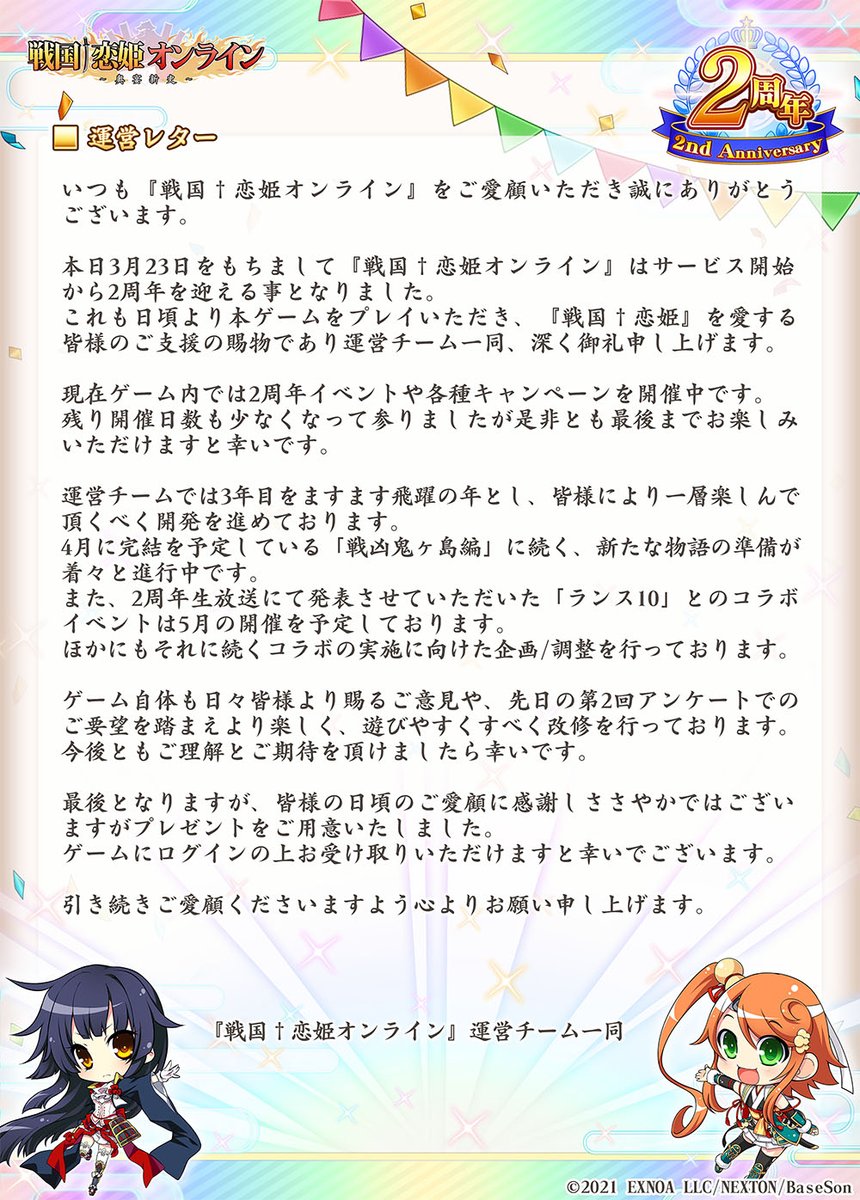 戦国†恋姫オンライン
～奥宴新史～

2周年
2nd Anniversary

運営レター

いつも『戦国†恋姫オンライン』をご愛顧いただき誠にありがとうございます。

本日3月23日をもちまして『戦国†恋姫オンライン』はサービス開始から2周年を迎える事となりました。
これも日頃より本ゲームをプレイいただき、『戦国†恋姫』を愛する皆様のご支援の賜物であり運営チーム一同、深く御礼申し上げます。

現在ゲーム内では2周年イベントや各種キャンペーンを開催中です。
残り開催日数も少なくなって参りましたが是非とも最後までお楽しみいただけますと幸いです。

運営チームでは3年目をますます飛躍の年とし、皆様により一層楽しんで頂くべく開発を進めております。
4月に完結を予定している「戦凶鬼ヶ島編」に続く、新たな物語の準備が着々と進行中です。
また、2周年生放送にて発表させていただいた「ランス10」とのコラボイベントは5月の開催を予定しております。
ほかにもそれに続くコラボの実施に向けた企画/調整を行っております。

ゲーム自体も日々皆様より賜るご意見や、先日の第2回アンケートでのご要望を踏まえより楽しく、遊びやすくすべく改修を行っております。
今後ともご理解とご期待を頂けましたら幸いです。

最後となりますが、皆様の日頃のご愛顧に感謝しささやかではございますがプレゼントをご用意いたしました。
ゲームにログインの上お受け取りいただけますと幸いでございます。

引き続きご愛顧くださいますよう心よりお願い申し上げます。

『戦国†恋姫オンライン』運営チーム一同

©2021 EXNOA LLC/NEXTON/BaseSon